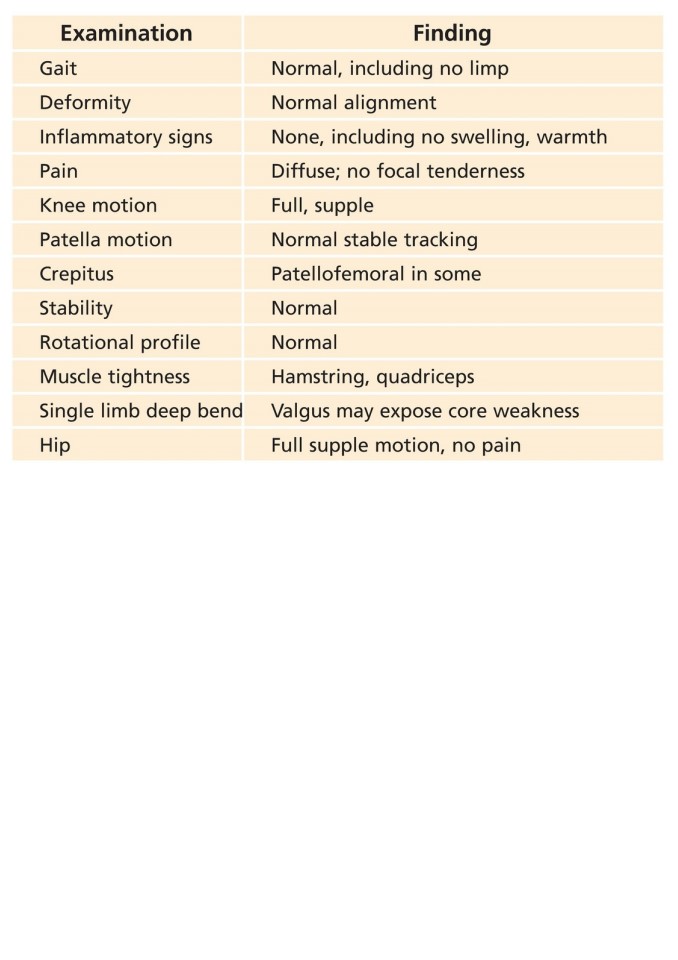 | Examination | Finding |
|---|---|
| Gait | Normal, including no limp |
| Deformity | Normal alignment |
| Inflammatory signs | None, including no swelling, warmth |
| Pain | Diffuse; no focal tenderness |
| Knee motion | Full, supple |
| Patella motion | Normal stable tracking |
| Crepitus | Patellofemoral in some |
| Stability | Normal |
| Rotational profile | Normal |
| Muscle tightness | Hamstring, quadriceps |
| Single limb deep bend | Valgus may expose core weakness |
| Hip | Full supple motion, no pain |